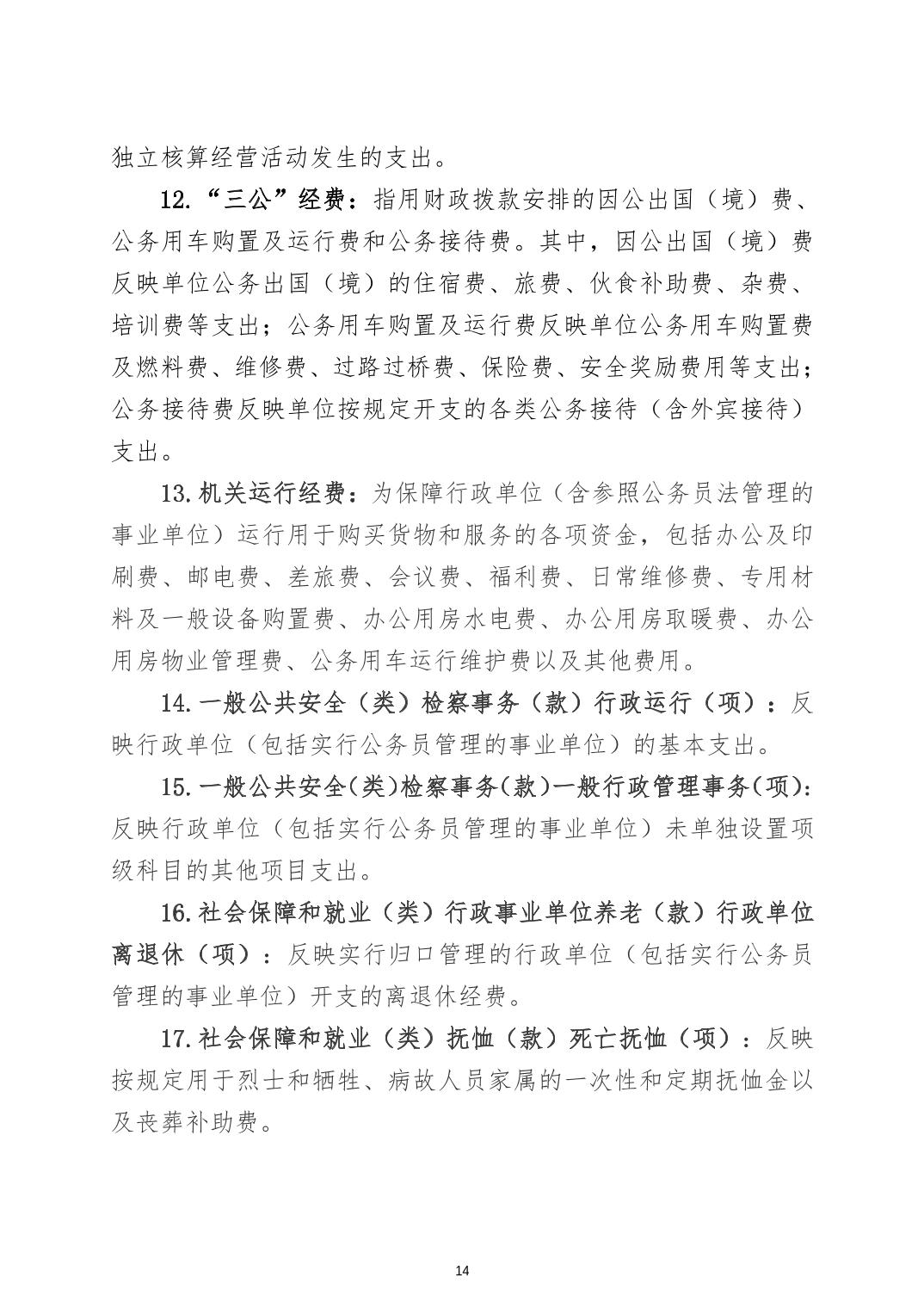 独立核算经营活动发生的支出。

12.“三公”经费：指用财政拨款安排的因公出国（境）费、公务用车购置及运行费和公务接待费。其中，因公出国（境）费反映单位公务出国（境）的住宿费、旅费、伙食补助费、杂费、培训费等支出；公务用车购置及运行费反映单位公务用车购置费及燃料费、维修费、过路过桥费、保险费、安全奖励费用等支出；公务接待费反映单位按规定开支的各类公务接待（含外宾接待）支出。

13.机关运行经费：为保障行政单位（含参照公务员法管理的事业单位）运行用于购买货物和服务的各项资金，包括办公及印刷费、邮电费、差旅费、会议费、福利费、日常维修费、专用材料及一般设备购置费、办公用房水电费、办公用房取暖费、办公用房物业管理费、公务用车运行维护费以及其他费用。

14.一般公共安全（类）检察事务（款）行政运行（项）：反映行政单位（包括实行公务员管理的事业单位）的基本支出。

15.一般公共安全(类)检察事务(款)一般行政管理事务(项):反映行政单位（包括实行公务员管理的事业单位）未单独设置项级科目的其他项目支出。

16.社会保障和就业（类）行政事业单位养老（款）行政单位离退休（项）：反映实行归口管理的行政单位（包括实行公务员管理的事业单位）开支的离退休经费。

17.社会保障和就业（类）抚恤（款）死亡抚恤（项）：反映按规定用于烈士和牺牲、病故人员家属的一次性和定期抚恤金以及丧葬补助费。

14